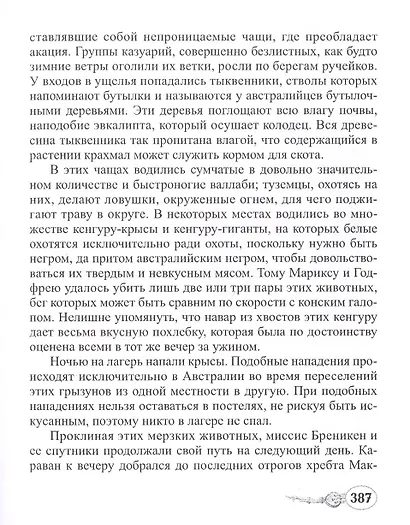 ставлявшие собой непроницаемые чащи, где преобладает акация. Группы казуарий, совершенно безлистных, как будто зимние ветры оголили их ветки, росли по берегам ручейков. У входов в ущелья попадались тыквенники, стволы которых напоминают бутылки и называются у австралийцев бутылочными деревьями. Эти деревья поглощают всю влагу почвы, наподобие эвкалипта, который осушает колодец. Вся древесина тыквенника так пропитана влагой, что содержащийся в растении крахмал может служить кормом для скота.

В этих чащах водились сумчатые в довольно значительном количестве и быстроногие валлаби; туземцы, охотясь на них, делают ловушки, окруженные огнем, для чего поджигают траву в округе. В некоторых местах водились во множестве кенгуру-крысы и кенгуру-гиганты, на которых белые охотятся исключительно ради охоты, поскольку нужно быть негром, да притом австралийским негром, чтобы довольствоваться их твердым и невкусным мясом. Тому Мариксу и Годфрею удалось убить лишь две или три пары этих животных, бег которых может быть сравним по скорости с конским галопом. Нелишне упомянуть, что навар из хвостов этих кенгуру дает весьма вкусную похлебку, которая была по достоинству оценена всеми в тот же вечер за ужином.

Ночью на лагерь напали крысы. Подобные нападения происходят исключительно в Австралии во время переселений этих грызунов из одной местности в другую. При подобных нападениях нельзя оставаться в постелях, не рискуя быть искусанным, поэтому никто в лагере не спал.

Проклиная этих мерзких животных, миссис Бреникен и ее спутники продолжали свой путь на следующий день. Караван к вечеру добрался до последних отрогов хребта Мак-

387